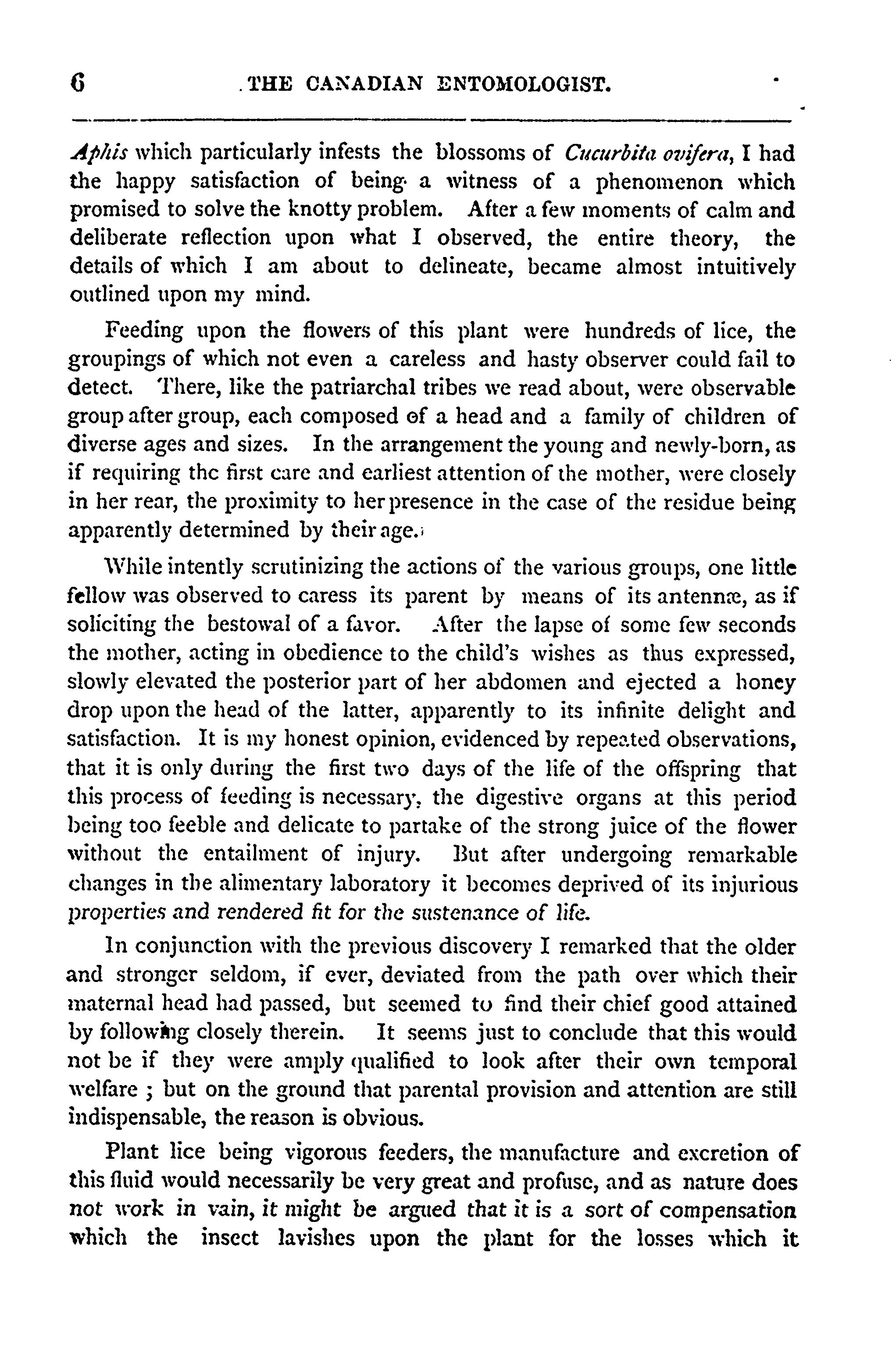 6 THE CANADIAN ENTOMOLOGIST.

Aphis which particularly infests the blossoms of Cucurbita ovifera, I had the happy satisfaction of being a witness of a phenomenon which promised to solve the knotty problem. After a few moments of calm and deliberate reflection upon what I observed, the entire theory, the details of which I am about to delineate, became almost intuitively outlined upon my mind.

Feeding upon the flowers of this plant were hundreds of lice, the groupings of which not even a careless and hasty observer could fail to detect. There, like the patriarchal tribes we read about, were observable group after group, each composed of a head and a family of children of diverse ages and sizes. In the arrangement the young and newly-born, as if requiring the first care and earliest attention of the mother, were closely in her rear, the proximity to her presence in the case of the residue being apparently determined by their age.

While intently scrutinizing the actions of the various groups, one little fellow was observed to caress its parent by means of its antennæ, as if soliciting the bestowal of a favor. After the lapse of some few seconds the mother, acting in obedience to the child's wishes as thus expressed, slowly elevated the posterior part of her abdomen and ejected a honey drop upon the head of the latter, apparently to its infinite delight and satisfaction. It is my honest opinion, evidenced by repeated observations, that it is only during the first two days of the life of the offspring that this process of feeding is necessary, the digestive organs at this period being too feeble and delicate to partake of the strong juice of the flower without the entailment of injury. But after undergoing remarkable changes in the alimentary laboratory it becomes deprived of its injurious properties and rendered fit for the sustenance of life.

In conjunction with the previous discovery I remarked that the older and stronger seldom, if ever, deviated from the path over which their maternal head had passed, but seemed to find their chief good attained by following closely therein. It seems just to conclude that this would not be if they were amply qualified to look after their own temporal welfare ; but on the ground that parental provision and attention are still indispensable, the reason is obvious.

Plant lice being vigorous feeders, the manufacture and excretion of this fluid would necessarily be very great and profuse, and as nature does not work in vain, it might be argued that it is a sort of compensation which the insect lavishes upon the plant for the losses which it